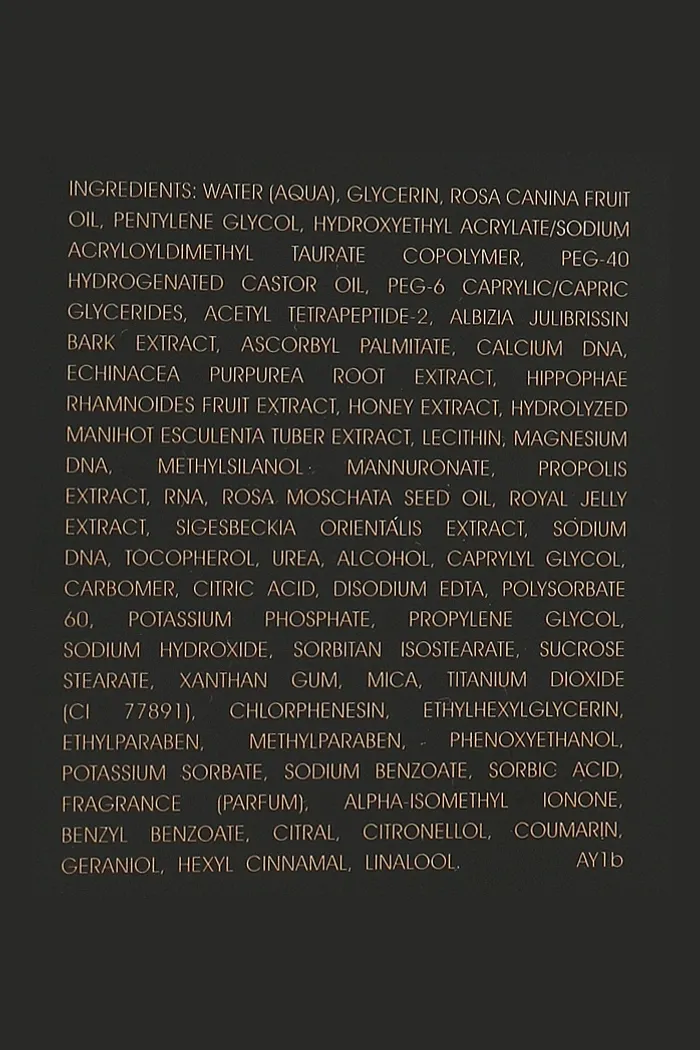 INGREDIENTS: WATER (AQUA), GLYCERIN, ROSA CANINA FRUIT OIL, PENTYLENE GLYCOL, HYDROXYETHYL ACRYLATE/SODIUM ACRYLOYLDIMETHYL TAURATE COPOLYMER, PEG-40 HYDROGENATED CASTOR OIL, PEG-6 CAPRYLIC/CAPRIC GLYCERIDES, ACETYL TETRAPEPTIDE-2, ALBIZIA JULIBRISSIN BARK EXTRACT, ASCORBYL PALMITATE, CALCIUM DNA, ECHINACEA PURPUREA ROOT EXTRACT, HIPPOPHAE RHAMNOIDES FRUIT EXTRACT, HONEY EXTRACT, HYDROLYZED MANIHOT ESCULENTA TUBER EXTRACT, LECITHIN, MAGNESIUM DNA, METHYLSILANOL MANNURONATE, PROPOLIS EXTRACT, RNA, ROSA MOSCHATA SEED OIL, ROYAL JELLY EXTRACT, SIGESBECKIA ORIENTÁLIS EXTRACT, SODIUM DNA, TOCOPHEROL, UREA, ALCOHOL, CAPRYLYL GLYCOL, CARBOMER, CITRIC ACID, DISODIUM EDTA, POLYSORBATE 60, POTASSIUM PHOSPHATE, PROPYLENE GLYCOL, SODIUM HYDROXIDE, SORBITAN ISOSTEARATE, SUCROSE STEARATE, XANTHAN GUM, MICA, TITANIUM DIOXIDE (CI 77891), CHLORPHENESIN, ETHYLHEXYLGLYCERIN, ETHYLPARABEN, METHYLPARABEN, PHENOXYETHANOL, POTASSIUM SORBATE, SODIUM BENZOATE, SORBIC ACID, FRAGRANCE (PARFUM), ALPHA-ISOMETHYL IONONE, BENZYL BENZOATE, CITRAL, CITRONELLOL, COUMARIN, GERANIOL, HEXYL CINNAMAL, LINALOOL. AY1b